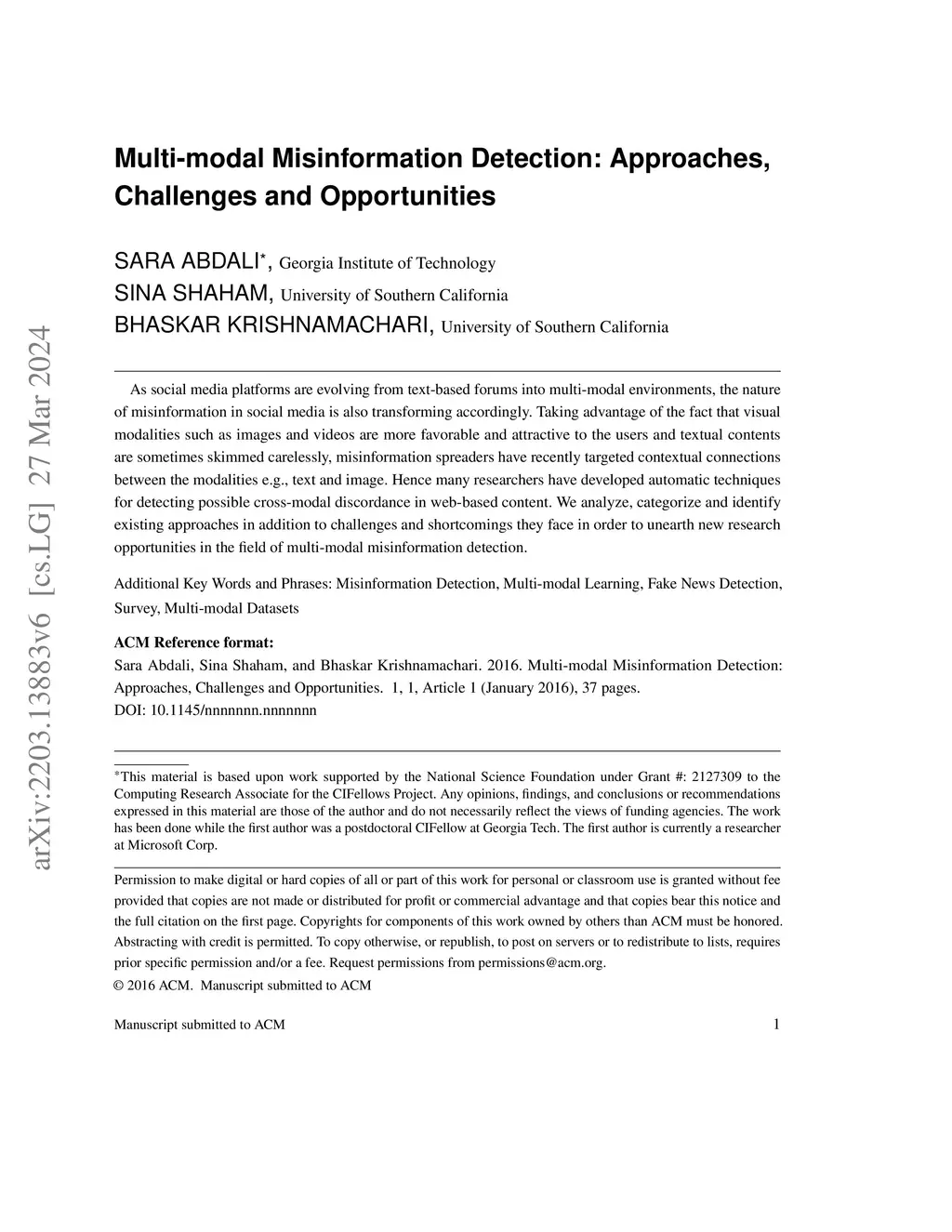 arXiv:2203.13883v6 [cs.LG] 27 Mar 2024

Multi-modal Misinformation Detection: Approaches, Challenges and Opportunities

SARA ABDALI*, Georgia Institute of Technology
SINA SHAHAM, University of Southern California
BHASKAR KRISHNAMACHARI, University of Southern California

As social media platforms are evolving from text-based forums into multi-modal environments, the nature of misinformation in social media is also transforming accordingly. Taking advantage of the fact that visual modalities such as images and videos are more favorable and attractive to the users and textual contents are sometimes skimmed carelessly, misinformation spreaders have recently targeted contextual connections between the modalities e.g., text and image. Hence many researchers have developed automatic techniques for detecting possible cross-modal discordance in web-based content. We analyze, categorize and identify existing approaches in addition to challenges and shortcomings they face in order to unearth new research opportunities in the field of multi-modal misinformation detection.

Additional Key Words and Phrases: Misinformation Detection, Multi-modal Learning, Fake News Detection, Survey, Multi-modal Datasets

ACM Reference format:
Sara Abdali, Sina Shaham, and Bhaskar Krishnamachari. 2016. Multi-modal Misinformation Detection: Approaches, Challenges and Opportunities. 1, 1, Article 1 (January 2016), 37 pages.
DOI: 10.1145/nnnnnnn.nnnnnnn

*This material is based upon work supported by the National Science Foundation under Grant #: 2127309 to the Computing Research Associate for the CIFellows Project. Any opinions, findings, and conclusions or recommendations expressed in this material are those of the author and do not necessarily reflect the views of funding agencies. The work has been done while the first author was a postdoctoral CIFellow at Georgia Tech. The first author is currently a researcher at Microsoft Corp.

Permission to make digital or hard copies of all or part of this work for personal or classroom use is granted without fee provided that copies are not made or distributed for profit or commercial advantage and that copies bear this notice and the full citation on the first page. Copyrights for components of this work owned by others than ACM must be honored. Abstracting with credit is permitted. To copy otherwise, or republish, to post on servers or to redistribute to lists, requires prior specific permission and/or a fee. Request permissions from permissions@acm.org.
© 2016 ACM. Manuscript submitted to ACM

Manuscript submitted to ACM 1